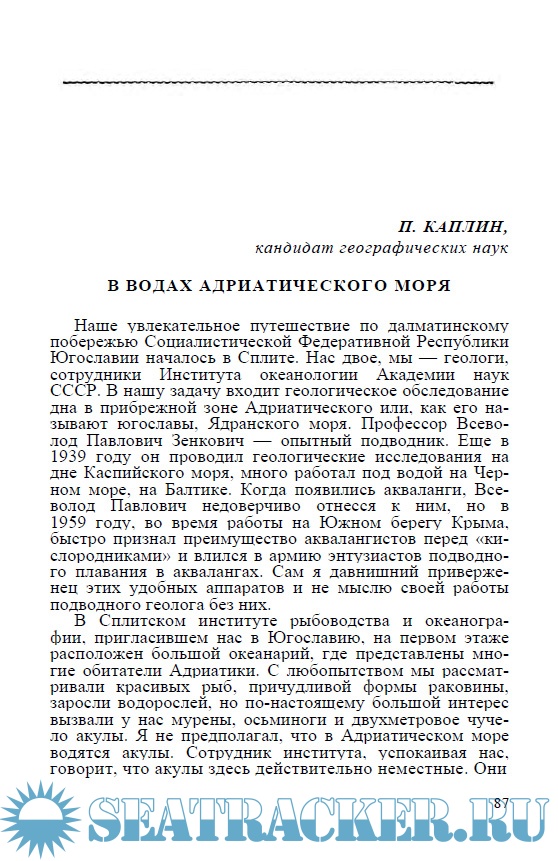 П. КАПЛИН,
кандидат географических наук

В ВОДАХ АДРИАТИЧЕСКОГО МОРЯ

Наше увлекательное путешествие по далматинскому побережью Социалистической Федеративной Республики Югославии началось в Сплите. Нас двое, мы — геологи, сотрудники Института океанологии Академии наук СССР. В нашу задачу входит геологическое обследование дна в прибрежной зоне Адриатического или, как его называют югославы, Ядранского моря. Профессор Всеволод Павлович Зенкович — опытный подводник. Еще в 1939 году он проводил геологические исследования на дне Каспийского моря, много работал под водой на Черном море, на Балтике. Когда появились акваланги, Всеволод Павлович недоверчиво отнесся к ним, но в 1959 году, во время работы на Южном берегу Крыма, быстро признал преимущество аквалангистов перед «кислородниками» и влился в армию энтузиастов подводного плавания в аквалангах. Сам я давнишний приверженец этих удобных аппаратов и не мыслю своей работы подводного геолога без них.

В Сплитском институте рыбоводства и океанографии, пригласившем нас в Югославию, на первом этаже расположен большой океанарий, где представлены многие обитатели Адриатики. С любопытством мы рассматривали красивых рыб, причудливой формы раковины, заросли водорослей, но по-настоящему большой интерес вызвали у нас мурены, осьминоги и двухметровое чучело акулы. Я не предполагал, что в Адриатическом море водятся акулы. Сотрудник института, успокаивая нас, говорит, что акулы здесь действительно неместные. Они

87

SEATRACKER.RU